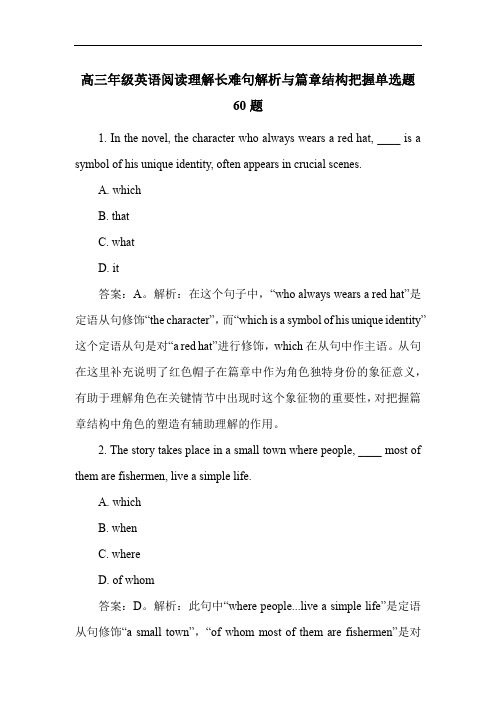 高三年级英语阅读理解长难句解析与篇章结构把握单选题 60 题

1. In the novel, the character who always wears a red hat, ____ is a symbol of his unique identity, often appears in crucial scenes.

A. which

B. that

C. what

D. it

答案：A。解析：在这个句子中，“who always wears a red hat”是定语从句修饰“the character”，而“which is a symbol of his unique identity”这个定语从句是对“a red hat”进行修饰，which 在从句中作主语。从句在这里补充说明了红色帽子在篇章中作为角色独特身份的象征意义，有助于理解角色在关键情节中出现时这个象征物的重要性，对把握篇章结构中角色的塑造有辅助理解的作用。

2. The story takes place in a small town where people, ____ most of them are fishermen, live a simple life.

A. which

B. when

C. where

D. of whom

答案：D。解析：此句中“where people...live a simple life”是定语从句修饰“a small town”，“of whom most of them are fishermen”是对